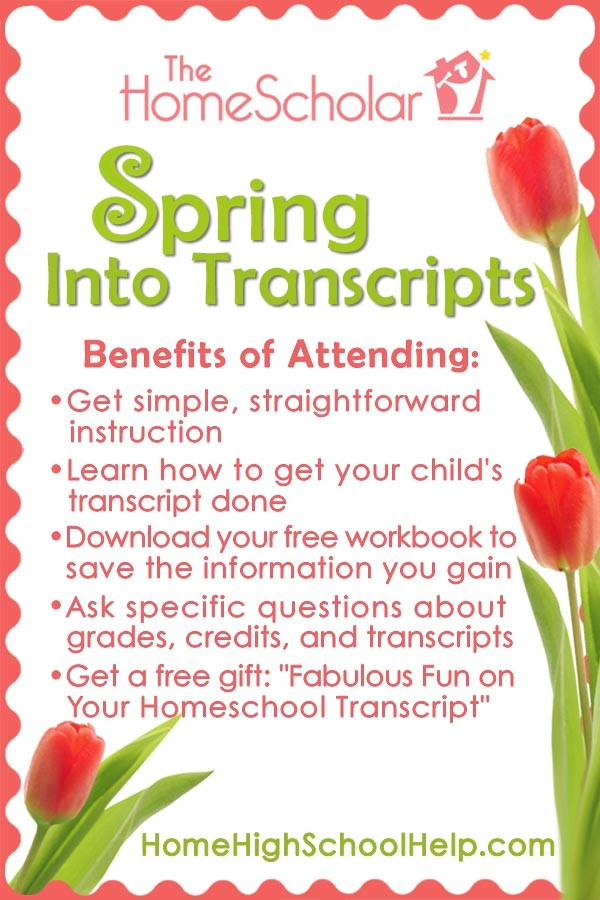 The HomeScholar

Spring Into Transcripts

Benefits of Attending:

• Get simple, straightforward instruction
• Learn how to get your child's transcript done
• Download your free workbook to save the information you gain
• Ask specific questions about grades, credits, and transcripts
• Get a free gift: "Fabulous Fun on Your Homeschool Transcript"

HomeHighSchoolHelp.com